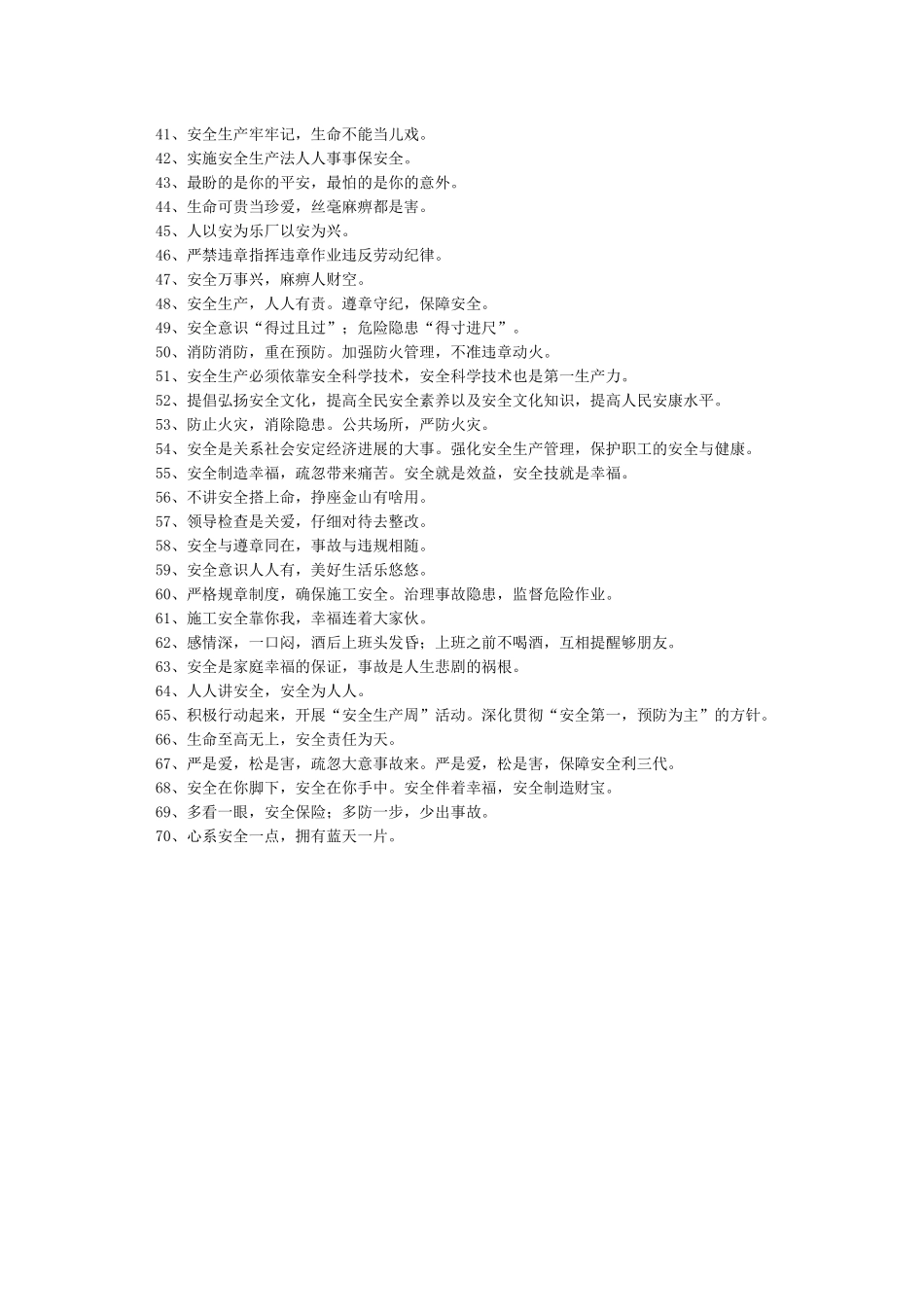 41、安全生产牢牢记，生命不能当儿戏。
42、实施安全生产法人人事事保安全。
43、最盼的是你的平安，最怕的是你的意外。
44、生命可贵当珍爱，丝毫麻痹都是害。
45、人以安为乐厂以安为兴。
46、严禁违章指挥违章作业违反劳动纪律。
47、安全万事兴，麻痹人财空。
48、安全生产，人人有责。遵章守纪，保障安全。
49、安全意识“得过且过”；危险隐患“得寸进尺”。
50、消防消防，重在预防。加强防火管理，不准违章动火。
51、安全生产必须依靠安全科学技术，安全科学技术也是第一生产力。
52、提倡弘扬安全文化，提高全民安全素养以及安全文化知识，提高人民安康水平。
53、防止火灾，消除隐患。公共场所，严防火灾。
54、安全是关系社会安定经济进展的大事。强化安全生产管理，保护职工的安全与健康。
55、安全制造幸福，疏忽带来痛苦。安全就是效益，安全技就是幸福。
56、不讲安全搭上命，挣座金山有啥用。
57、领导检查是关爱，仔细对待去整改。
58、安全与遵章同在，事故与违规相随。
59、安全意识人人有，美好生活乐悠悠。
60、严格规章制度，确保施工安全。治理事故隐患，监督危险作业。
61、施工安全靠你我，幸福连着大家伙。
62、感情深，一口闷，酒后上班头发昏；上班之前不喝酒，互相提醒够朋友。
63、安全是家庭幸福的保证，事故是人生悲剧的祸根。
64、人人讲安全，安全为人人。
65、积极行动起来，开展“安全生产周”活动。深化贯彻“安全第一，预防为主”的方针。
66、生命至高无上，安全责任为天。
67、严是爱，松是害，疏忽大意事故来。严是爱，松是害，保障安全利三代。
68、安全在你脚下，安全在你手中。安全伴着幸福，安全制造财宝。
69、多看一眼，安全保险；多防一步，少出事故。
70、心系安全一点，拥有蓝天一片。